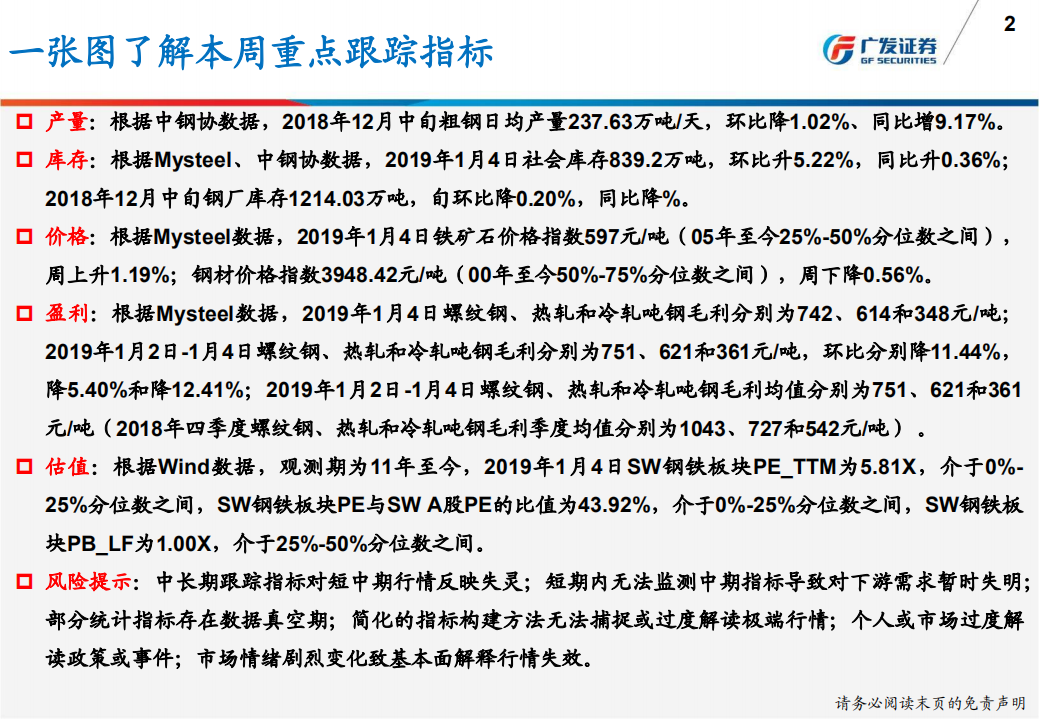 2

一张图了解本周重点跟踪指标

广发证券 GF SECURITIES

□ 产量：根据中钢协数据，2018年12月中旬粗钢日均产量237.63万吨/天，环比降1.02%、同比增9.17%。

□ 库存：根据Mysteel、中钢协数据，2019年1月4日社会库存839.2万吨，环比升5.22%，同比升0.36%；2018年12月中旬钢厂库存1214.03万吨，旬环比降0.20%，同比降%。

□ 价格：根据Mysteel数据，2019年1月4日铁矿石价格指数597元/吨（05年至今25%-50%分位数之间），周上升1.19%；钢材价格指数3948.42元/吨（00年至今50%-75%分位数之间），周下降0.56%。

□ 盈利：根据Mysteel数据，2019年1月4日螺纹钢、热轧和冷轧吨钢毛利分别为742、614和348元/吨；2019年1月2日-1月4日螺纹钢、热轧和冷轧吨钢毛利分别为751、621和361元/吨，环比分别降11.44%，降5.40%和降12.41%；2019年1月2日-1月4日螺纹钢、热轧和冷轧吨钢毛利均值分别为751、621和361元/吨（2018年四季度螺纹钢、热轧和冷轧吨钢毛利季度均值分别为1043、727和542元/吨）。

□ 估值：根据Wind数据，观测期为11年至今，2019年1月4日SW钢铁板块PE_TTM为5.81X，介于0%-25%分位数之间，SW钢铁板块PE与SW A股PE的比值为43.92%，介于0%-25%分位数之间，SW钢铁板块PB_LF为1.00X，介于25%-50%分位数之间。

□ 风险提示：中长期跟踪指标对短中期行情反映失灵；短期内无法监测中期指标导致对下游需求暂时失明；部分统计指标存在数据真空期；简化的指标构建方法无法捕捉或过度解读极端行情；个人或市场过度解读政策或事件；市场情绪剧烈变化致基本面解释行情失效。

请务必阅读末页的免责声明